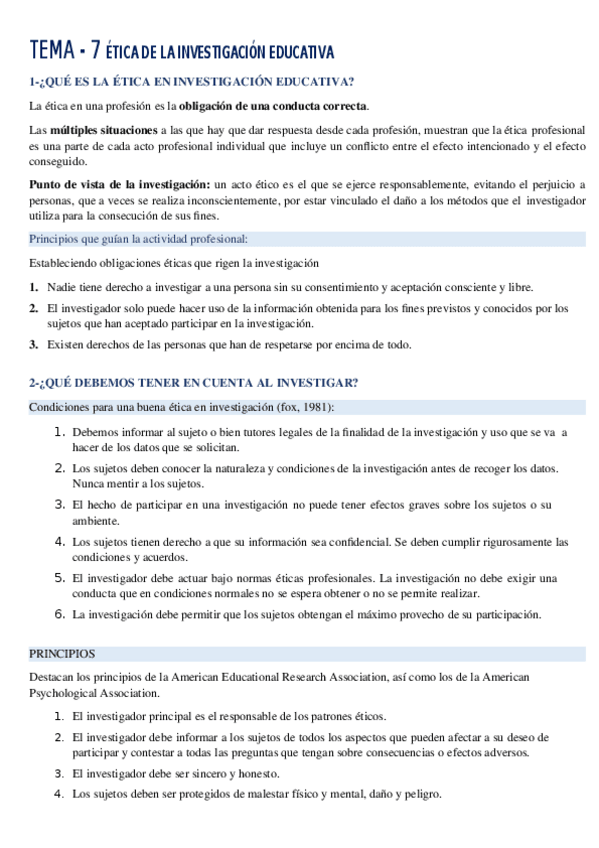 TEMA - 7 ÉTICA DE LA INVESTIGACIÓN EDUCATIVA

1-¿QUÉ ES LA ÉTICA EN INVESTIGACIÓN EDUCATIVA?

La ética en una profesión es la obligación de una conducta correcta.

Las múltiples situaciones a las que hay que dar respuesta desde cada profesión, muestran que la ética profesional es una parte de cada acto profesional individual que incluye un conflicto entre el efecto intencionado y el efecto conseguido.

Punto de vista de la investigación: un acto ético es el que se ejerce responsablemente, evitando el perjuicio a personas, que a veces se realiza inconscientemente, por estar vinculado el daño a los métodos que el investigador utiliza para la consecución de sus fines.

Principios que guían la actividad profesional:

Estableciendo obligaciones éticas que rigen la investigación

1. Nadie tiene derecho a investigar a una persona sin su consentimiento y aceptación consciente y libre.
2. El investigador solo puede hacer uso de la información obtenida para los fines previstos y conocidos por los sujetos que han aceptado participar en la investigación.
3. Existen derechos de las personas que han de respetarse por encima de todo.

2-¿QUÉ DEBEMOS TENER EN CUENTA AL INVESTIGAR?

Condiciones para una buena ética en investigación (fox, 1981):

1. Debemos informar al sujeto o bien tutores legales de la finalidad de la investigación y uso que se va a hacer de los datos que se solicitan.
2. Los sujetos deben conocer la naturaleza y condiciones de la investigación antes de recoger los datos. Nunca mentir a los sujetos.
3. El hecho de participar en una investigación no puede tener efectos graves sobre los sujetos o su ambiente.
4. Los sujetos tienen derecho a que su información sea confidencial. Se deben cumplir rigurosamente las condiciones y acuerdos.
5. El investigador debe actuar bajo normas éticas profesionales. La investigación no debe exigir una conducta que en condiciones normales no se espera obtener o no se permite realizar.
6. La investigación debe permitir que los sujetos obtengan el máximo provecho de su participación.

PRINCIPIOS

Destacan los principios de la American Educational Research Association, así como los de la American Psychological Association.

1. El investigador principal es el responsable de los patrones éticos.
2. El investigador debe informar a los sujetos de todos los aspectos que pueden afectar a su deseo de participar y contestar a todas las preguntas que tengan sobre consecuencias o efectos adversos.
3. El investigador debe ser sincero y honesto.
4. Los sujetos deben ser protegidos de malestar físico y mental, daño y peligro.